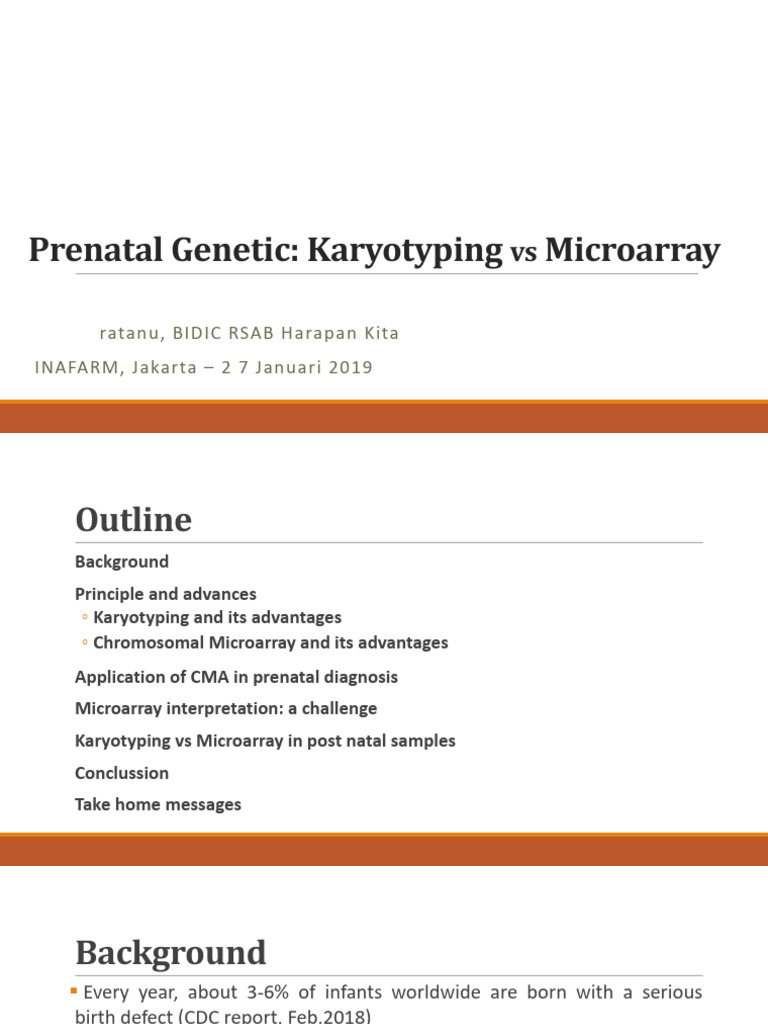 Prenatal Genetic: Karyotyping vs Microarray

ratanu, BIDIC RSAB Harapan Kita

INAFARM, Jakarta – 2 7 Januari 2019

Outline

Background

Principle and advances
◦ Karyotyping and its advantages
◦ Chromosomal Microarray and its advantages

Application of CMA in prenatal diagnosis

Microarray interpretation: a challenge

Karyotyping vs Microarray in post natal samples

Conclussion

Take home messages

Background

▪ Every year, about 3-6% of infants worldwide are born with a serious birth defect (CDC report, Feb.2018)